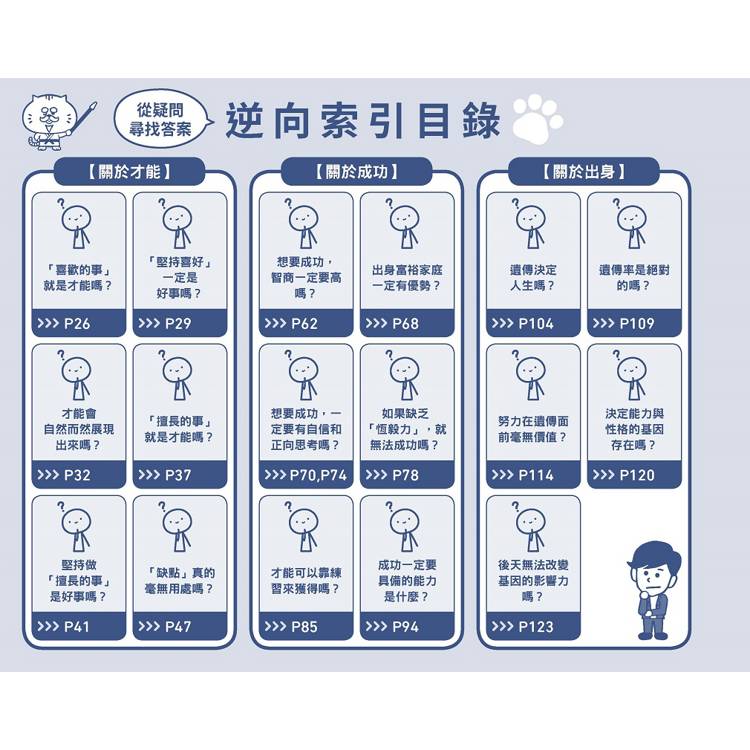 從疑問尋找答案

逆向索引目錄

【關於才能】

?

「喜歡的事」就是才能嗎？

>>> P26

?

「堅持喜好」一定是好事嗎？

>>> P29

?

才能會自然而然展現出來嗎？

>>> P32

?

「擅長的事」就是才能嗎？

>>> P37

?

堅持做「擅長的事」是好事嗎？

>>> P41

?

「缺點」真的毫無用處嗎？

>>> P47

【關於成功】

?

想要成功，智商一定要高嗎？

>>> P62

?

出身富裕家庭一定有優勢？

>>> P68

?

想要成功，一定要有自信和正向思考嗎？

>>> P70,P74

?

如果缺乏「恆毅力」，就無法成功嗎？

>>> P78

?

才能可以靠練習來獲得嗎？

>>> P85

?

成功一定要具備的能力是什麼？

>>> P94

【關於出身】

?

遺傳決定人生嗎？

>>> P104

?

遺傳率是絕對的嗎？

>>> P109

?

努力在遺傳面前毫無價值？

>>> P114

?

決定能力與性格的基因存在嗎？

>>> P120

?

後天無法改變基因的影響力嗎？

>>> P123